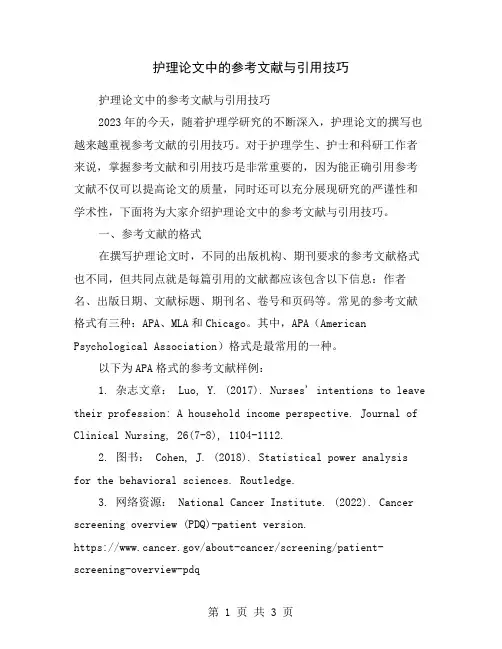 护理论文中的参考文献与引用技巧

护理论文中的参考文献与引用技巧

2023年的今天，随着护理学研究的不断深入，护理论文的撰写也越来越重视参考文献的引用技巧。对于护理学生、护士和科研工作者来说，掌握参考文献和引用技巧是非常重要的，因为能正确引用参考文献不仅可以提高论文的质量，同时还可以充分展现研究的严谨性和学术性，下面将为大家介绍护理论文中的参考文献与引用技巧。

一、参考文献的格式

在撰写护理论文时，不同的出版机构、期刊要求的参考文献格式也不同，但共同点就是每篇引用的文献都应该包含以下信息：作者名、出版日期、文献标题、期刊名、卷号和页码等。常见的参考文献格式有三种：APA、MLA和Chicago。其中，APA（American Psychological Association）格式是最常用的一种。

以下为APA格式的参考文献样例：

1. 杂志文章： Luo, Y. (2017). Nurses' intentions to leave their profession: A household income perspective. Journal of Clinical Nursing, 26(7-8), 1104-1112.

2. 图书： Cohen, J. (2018). Statistical power analysis for the behavioral sciences. Routledge.

3. 网络资源： National Cancer Institute. (2022). Cancer screening overview (PDQ)-patient version. https://www.cancer.gov/about-cancer/screening/patient-screening-overview-pdq

第 1 页 共 3 页